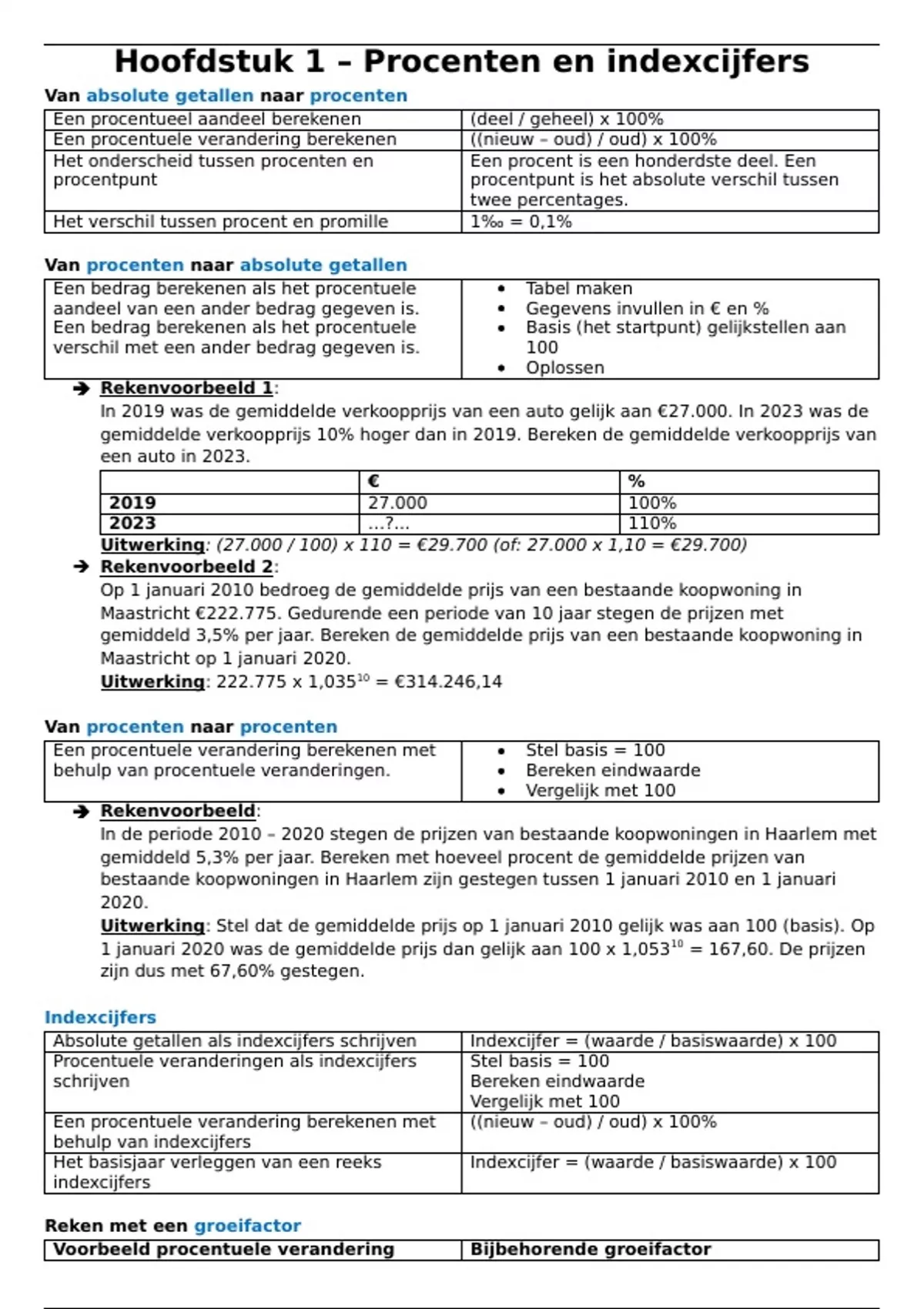 Hoofdstuk 1 – Procenten en indexcijfers

Van absolute getallen naar procenten

| Een procentueel aandeel berekenen | (deel / geheel) x 100% |
|---|---|
| Een procentuele verandering berekenen | ((nieuw – oud) / oud) x 100% |
| Het onderscheid tussen procenten en procentpunt | Een procent is een honderdste deel. Een procentpunt is het absolute verschil tussen twee percentages. |
| Het verschil tussen procent en promille | 1‰ = 0,1% |

Van procenten naar absolute getallen

| Een bedrag berekenen als het procentuele aandeel van een ander bedrag gegeven is. Een bedrag berekenen als het procentuele verschil met een ander bedrag gegeven is. | • Tabel maken • Gegevens invullen in € en % • Basis (het startpunt) gelijkstellen aan 100 • Oplossen |
|---|---|

➔ Rekenvoorbeeld 1:
In 2019 was de gemiddelde verkoopprijs van een auto gelijk aan €27.000. In 2023 was de gemiddelde verkoopprijs 10% hoger dan in 2019. Bereken de gemiddelde verkoopprijs van een auto in 2023.

| | € | % |
|---|---|---|
| 2019 | 27.000 | 100% |
| 2023 | …?… | 110% |

Uitwerking: (27.000 / 100) x 110 = €29.700 (of: 27.000 x 1,10 = €29.700)

➔ Rekenvoorbeeld 2:
Op 1 januari 2010 bedroeg de gemiddelde prijs van een bestaande koopwoning in Maastricht €222.775. Gedurende een periode van 10 jaar stegen de prijzen met gemiddeld 3,5% per jaar. Bereken de gemiddelde prijs van een bestaande koopwoning in Maastricht op 1 januari 2020.
Uitwerking: 222.775 x $1,035^{10}$ = €314.246,14

Van procenten naar procenten

| Een procentuele verandering berekenen met behulp van procentuele veranderingen. | • Stel basis = 100 • Bereken eindwaarde • Vergelijk met 100 |
|---|---|

➔ Rekenvoorbeeld:
In de periode 2010 – 2020 stegen de prijzen van bestaande koopwoningen in Haarlem met gemiddeld 5,3% per jaar. Bereken met hoeveel procent de gemiddelde prijzen van bestaande koopwoningen in Haarlem zijn gestegen tussen 1 januari 2010 en 1 januari 2020.
Uitwerking: Stel dat de gemiddelde prijs op 1 januari 2010 gelijk was aan 100 (basis). Op 1 januari 2020 was de gemiddelde prijs dan gelijk aan 100 x $1,053^{10}$ = 167,60. De prijzen zijn dus met 67,60% gestegen.

Indexcijfers

| Absolute getallen als indexcijfers schrijven | Indexcijfer = (waarde / basiswaarde) x 100 |
|---|---|
| Procentuele veranderingen als indexcijfers schrijven | Stel basis = 100 Bereken eindwaarde Vergelijk met 100 |
| Een procentuele verandering berekenen met behulp van indexcijfers | ((nieuw – oud) / oud) x 100% |
| Het basisjaar verleggen van een reeks indexcijfers | Indexcijfer = (waarde / basiswaarde) x 100 |

Reken met een groeifactor

| Voorbeeld procentuele verandering | Bijbehorende groeifactor |
|---|---|